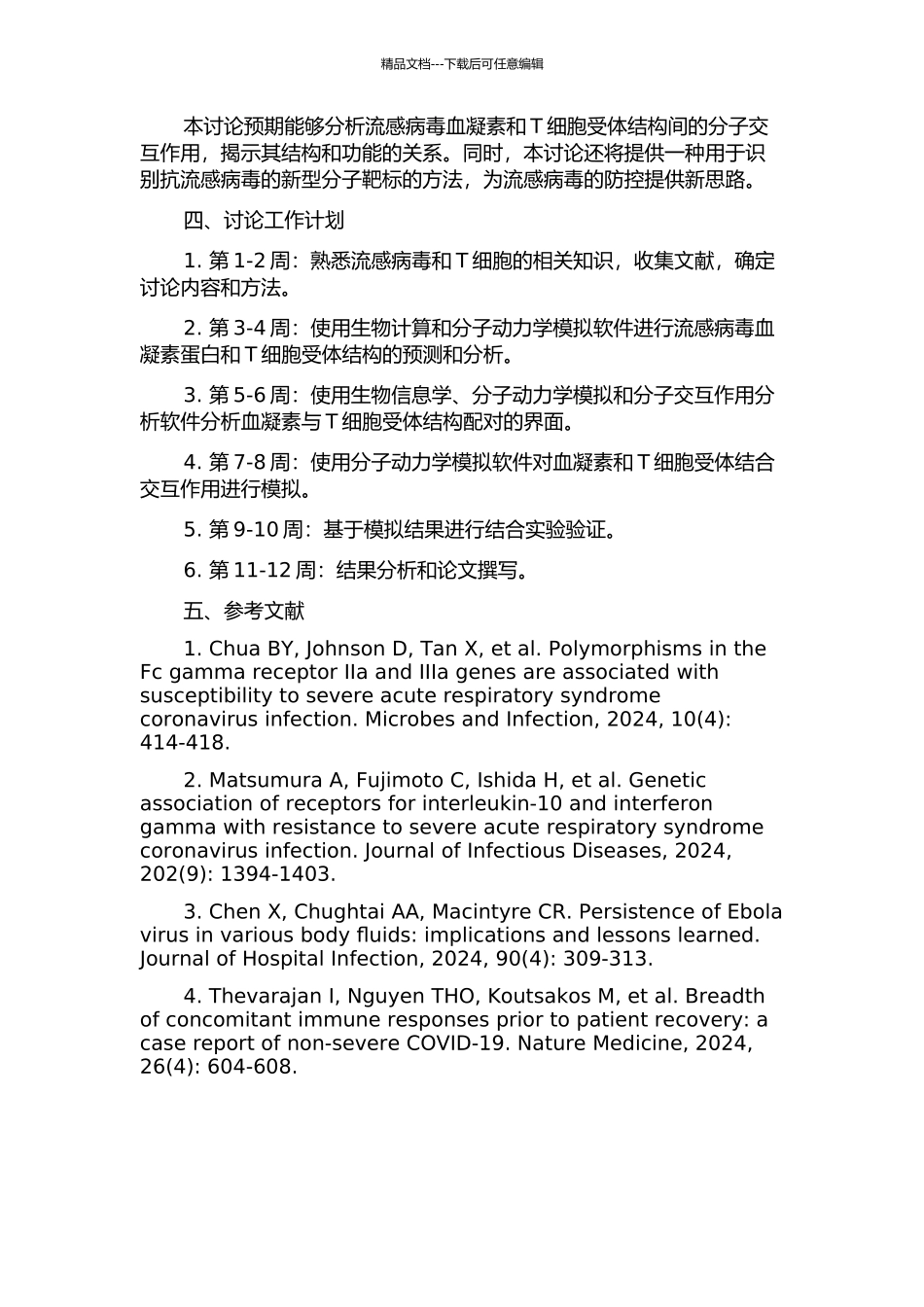 精品文档---下载后可任意编辑

本讨论预期能够分析流感病毒血凝素和 T 细胞受体结构间的分子交互作用，揭示其结构和功能的关系。同时，本讨论还将提供一种用于识别抗流感病毒的新型分子靶标的方法，为流感病毒的防控提供新思路。

四、讨论工作计划

1. 第 1-2 周：熟悉流感病毒和 T 细胞的相关知识，收集文献，确定讨论内容和方法。

2. 第 3-4 周：使用生物计算和分子动力学模拟软件进行流感病毒血凝素蛋白和 T 细胞受体结构的预测和分析。

3. 第 5-6 周：使用生物信息学、分子动力学模拟和分子交互作用分析软件分析血凝素与 T 细胞受体结构配对的界面。

4. 第 7-8 周：使用分子动力学模拟软件对血凝素和 T 细胞受体结合交互作用进行模拟。

5. 第 9-10 周：基于模拟结果进行结合实验验证。

6. 第 11-12 周：结果分析和论文撰写。

五、参考文献

1. Chua BY, Johnson D, Tan X, et al. Polymorphisms in the Fc gamma receptor IIa and IIIa genes are associated with susceptibility to severe acute respiratory syndrome coronavirus infection. Microbes and Infection, 2024, 10(4): 414-418.

2. Matsumura A, Fujimoto C, Ishida H, et al. Genetic association of receptors for interleukin-10 and interferon gamma with resistance to severe acute respiratory syndrome coronavirus infection. Journal of Infectious Diseases, 2024, 202(9): 1394-1403.

3. Chen X, Chughtai AA, Macintyre CR. Persistence of Ebola virus in various body fluids: implications and lessons learned. Journal of Hospital Infection, 2024, 90(4): 309-313.

4. Thevarajan I, Nguyen THO, Koutsakos M, et al. Breadth of concomitant immune responses prior to patient recovery: a case report of non-severe COVID-19. Nature Medicine, 2024, 26(4): 604-608.